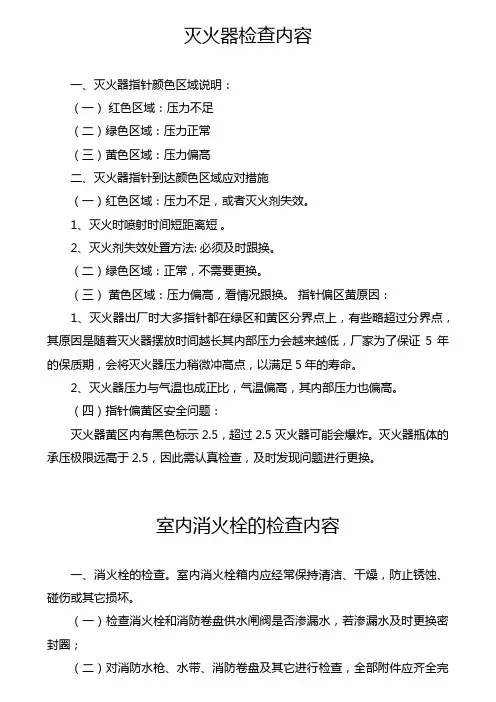 灭火器检查内容

一、灭火器指针颜色区域说明：

（一） 红色区域：压力不足

（二）绿色区域：压力正常

（三）黄色区域：压力偏高

二、灭火器指针到达颜色区域应对措施

（一）红色区域：压力不足，或者灭火剂失效。

1、灭火时喷射时间短距离短 。

2、灭火剂失效处置方法: 必须及时跟换。

（二）绿色区域：正常，不需要更换。

（三） 黄色区域：压力偏高，看情况跟换。 指针偏区黄原因：

1、灭火器出厂时大多指针都在绿区和黄区分界点上，有些略超过分界点，其原因是随着灭火器摆放时间越长其内部压力会越来越低，厂家为了保证 5 年的保质期，会将灭火器压力稍微冲高点，以满足 5 年的寿命。

2、灭火器压力与气温也成正比，气温偏高，其内部压力也偏高。

（四）指针偏黄区安全问题：

灭火器黄区内有黑色标示 2.5，超过 2.5 灭火器可能会爆炸。灭火器瓶体的承压极限远高于 2.5，因此需认真检查，及时发现问题进行更换。

室内消火栓的检查内容

一、消火栓的检查。室内消火栓箱内应经常保持清洁、干燥，防止锈蚀、碰伤或其它损坏。

（一）检查消火栓和消防卷盘供水闸阀是否渗漏水，若渗漏水及时更换密封圈；

（二）对消防水枪、水带、消防卷盘及其它进行检查，全部附件应齐全完